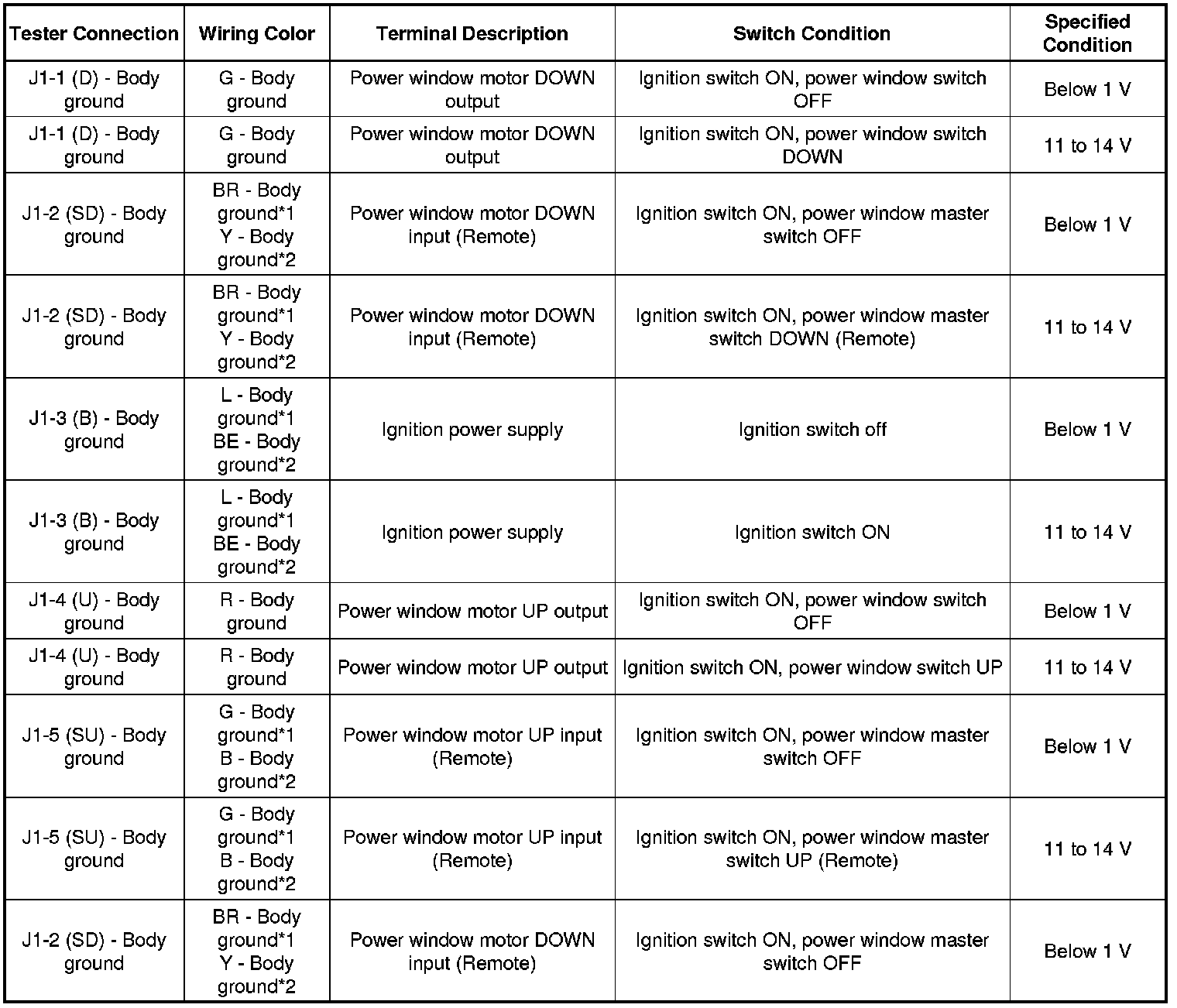 | Tester Connection | Wiring Color | Terminal Description | Switch Condition | Specified Condition |
|---|---|---|---|---|
| J1-1 (D) - Body ground | G - Body ground | Power window motor DOWN output | Ignition switch ON, power window switch OFF | Below 1 V |
| J1-1 (D) - Body ground | G - Body ground | Power window motor DOWN output | Ignition switch ON, power window switch DOWN | 11 to 14 V |
| J1-2 (SD) - Body ground | BR - Body ground*1 Y - Body ground*2 | Power window motor DOWN input (Remote) | Ignition switch ON, power window master switch OFF | Below 1 V |
| J1-2 (SD) - Body ground | BR - Body ground*1 Y - Body ground*2 | Power window motor DOWN input (Remote) | Ignition switch ON, power window master switch DOWN (Remote) | 11 to 14 V |
| J1-3 (B) - Body ground | L - Body ground*1 BE - Body ground*2 | Ignition power supply | Ignition switch off | Below 1 V |
| J1-3 (B) - Body ground | L - Body ground*1 BE - Body ground*2 | Ignition power supply | Ignition switch ON | 11 to 14 V |
| J1-4 (U) - Body ground | R - Body ground | Power window motor UP output | Ignition switch ON, power window switch OFF | Below 1 V |
| J1-4 (U) - Body ground | R - Body ground | Power window motor UP output | Ignition switch ON, power window switch UP | 11 to 14 V |
| J1-5 (SU) - Body ground | G - Body ground*1 B - Body ground*2 | Power window motor UP input (Remote) | Ignition switch ON, power window master switch OFF | Below 1 V |
| J1-5 (SU) - Body ground | G - Body ground*1 B - Body ground*2 | Power window motor UP input (Remote) | Ignition switch ON, power window master switch UP (Remote) | 11 to 14 V |
| J1-2 (SD) - Body ground | BR - Body ground*1 Y - Body ground*2 | Power window motor DOWN input (Remote) | Ignition switch ON, power window master switch OFF | Below 1 V |